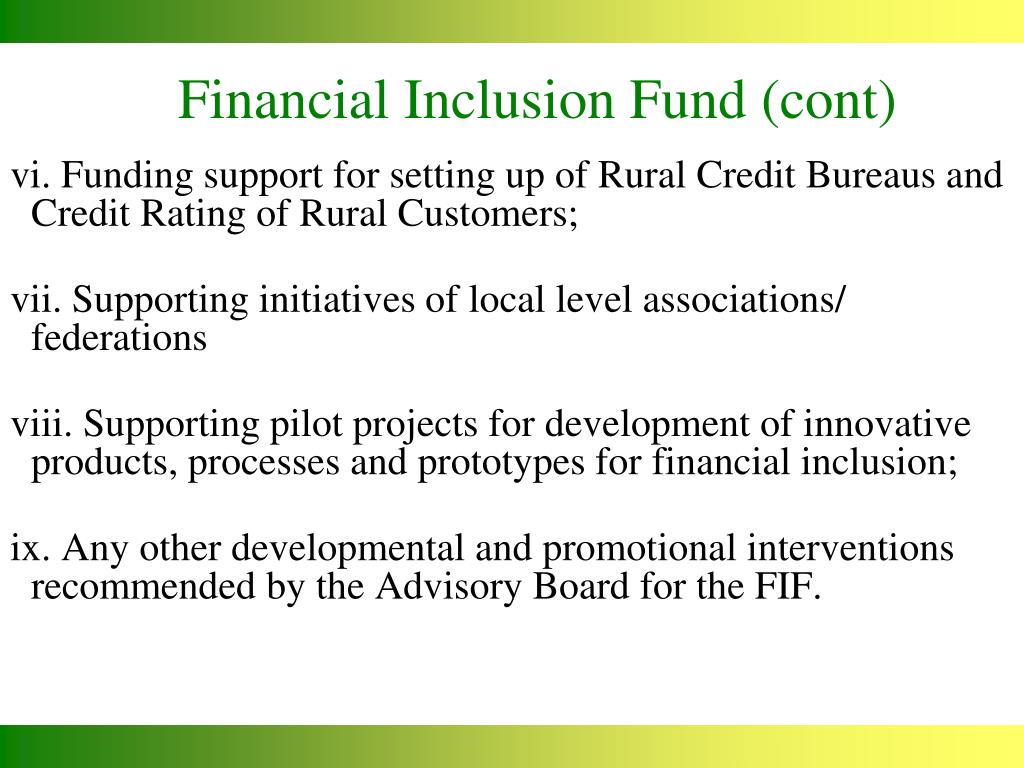 Financial Inclusion Fund (cont)

vi. Funding support for setting up of Rural Credit Bureaus and Credit Rating of Rural Customers;

vii. Supporting initiatives of local level associations/ federations

viii. Supporting pilot projects for development of innovative products, processes and prototypes for financial inclusion;

ix. Any other developmental and promotional interventions recommended by the Advisory Board for the FIF.